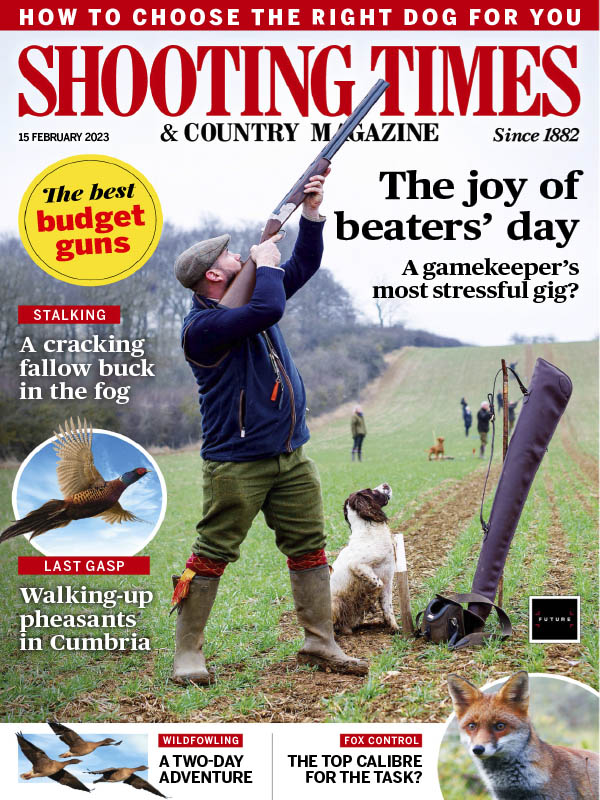 HOW TO CHOOSE THE RIGHT DOG FOR YOU

SHOOTING TIMES

15 FEBRUARY 2023

& COUNTRY MAGAZINE

Since 1882

The best budget guns

The joy of beaters' day

A gamekeeper's most stressful gig?

STALKING

A cracking fallow buck in the fog

LAST GASP

Walking-up pheasants in Cumbria

FUTURE

WILDFOWLING

A TWO-DAY ADVENTURE

FOX CONTROL

THE TOP CALIBRE FOR THE TASK?